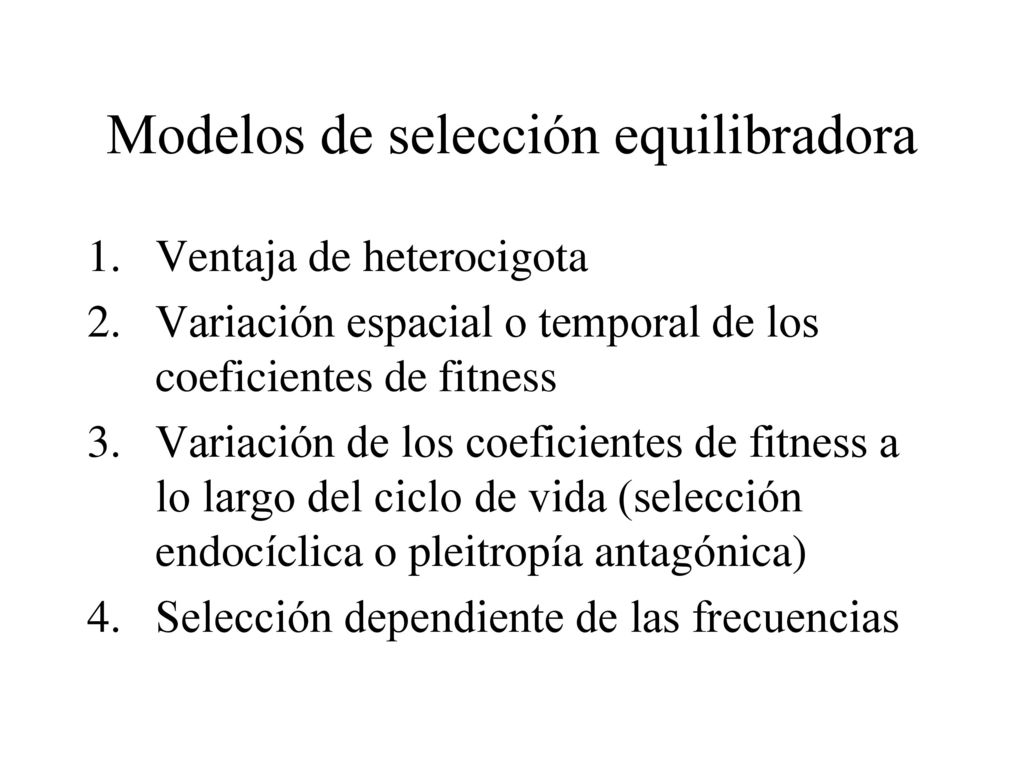 Modelos de selección equilibradora

1. Ventaja de heterocigota
2. Variación espacial o temporal de los coeficientes de fitness
3. Variación de los coeficientes de fitness a lo largo del ciclo de vida (selección endocíclica o pleitropía antagónica)
4. Selección dependiente de las frecuencias